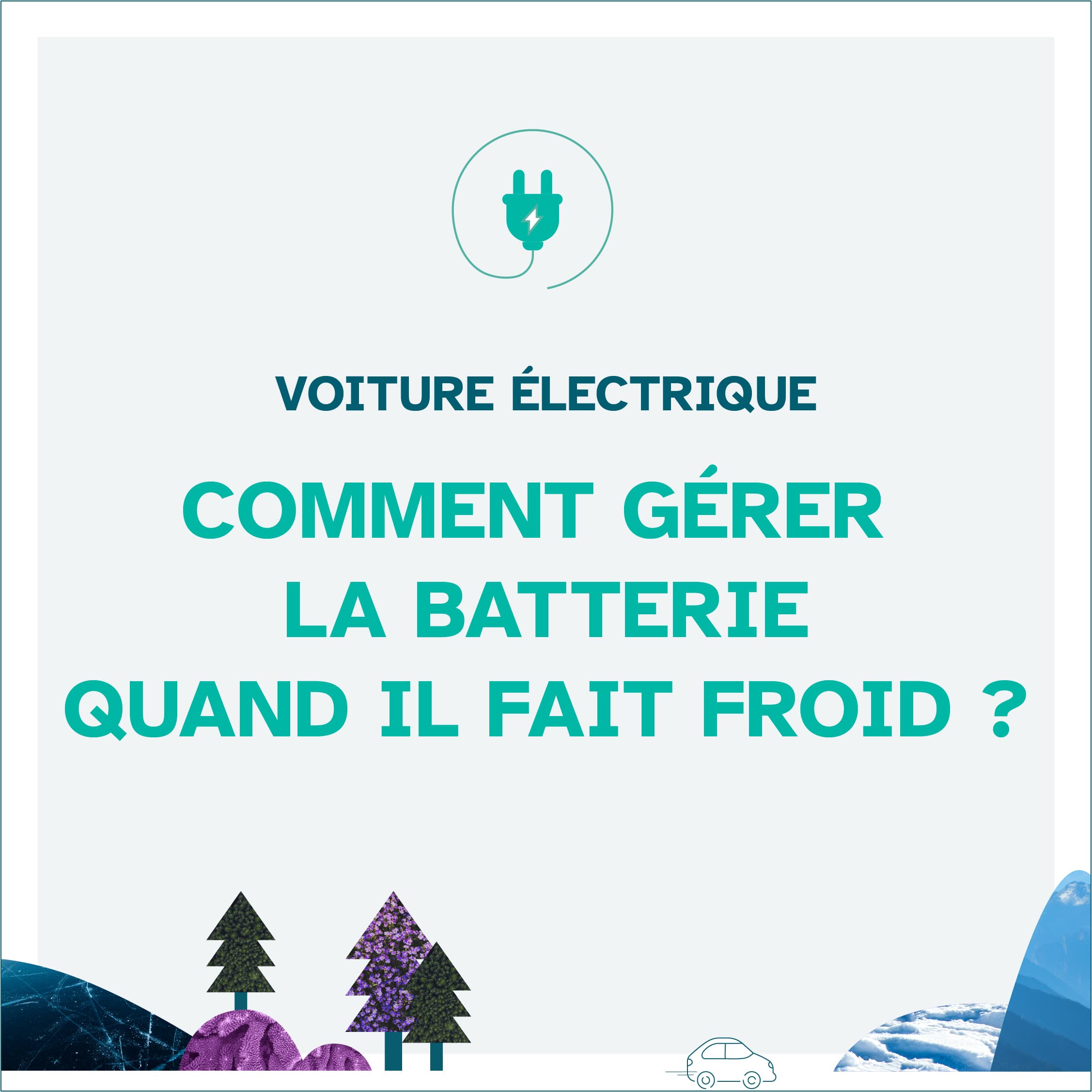 VOITURE ÉLECTRIQUE

COMMENT GÉRER LA BATTERIE QUAND IL FAIT FROID ?